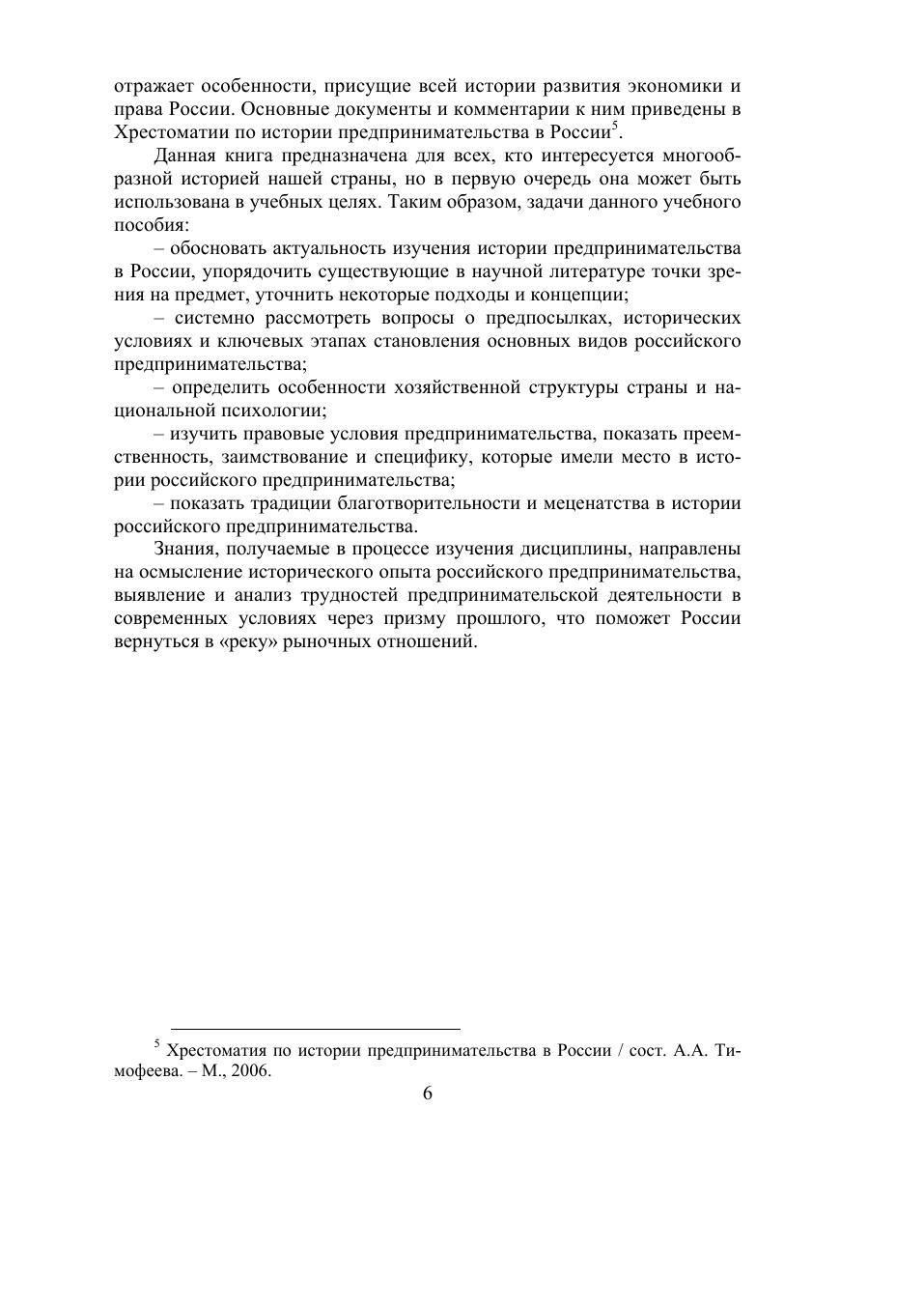 отражает особенности, присущие всей истории развития экономики и права России. Основные документы и комментарии к ним приведены в Хрестоматии по истории предпринимательства в России$^5$.

Данная книга предназначена для всех, кто интересуется многообразной историей нашей страны, но в первую очередь она может быть использована в учебных целях. Таким образом, задачи данного учебного пособия:

– обосновать актуальность изучения истории предпринимательства в России, упорядочить существующие в научной литературе точки зрения на предмет, уточнить некоторые подходы и концепции;

– системно рассмотреть вопросы о предпосылках, исторических условиях и ключевых этапах становления основных видов российского предпринимательства;

– определить особенности хозяйственной структуры страны и национальной психологии;

– изучить правовые условия предпринимательства, показать преемственность, заимствование и специфику, которые имели место в истории российского предпринимательства;

– показать традиции благотворительности и меценатства в истории российского предпринимательства.

Знания, получаемые в процессе изучения дисциплины, направлены на осмысление исторического опыта российского предпринимательства, выявление и анализ трудностей предпринимательской деятельности в современных условиях через призму прошлого, что поможет России вернуться в «реку» рыночных отношений.

$^5$ Хрестоматия по истории предпринимательства в России / сост. А.А. Тимофеева. – М., 2006.

6